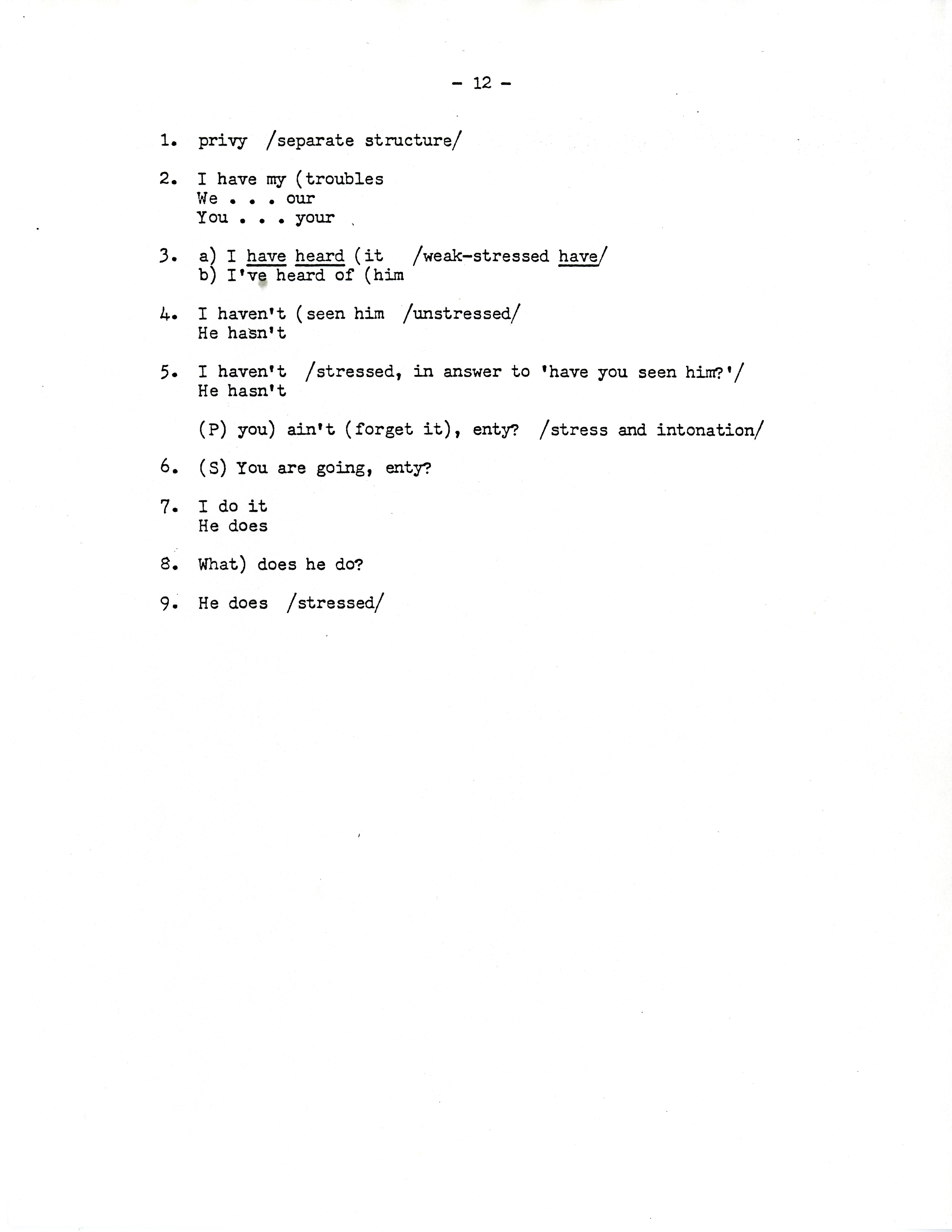 - 12 -

1. privy /separate structure/

2. I have my (troubles
We . . . our
You . . . your

3. a) I have heard (it /weak-stressed have/
b) I've heard of (him

4. I haven't (seen him /unstressed/
He hasn't

5. I haven't /stressed, in answer to 'have you seen him?'/
He hasn't

(P) you) ain't (forget it), enty? /stress and intonation/

6. (S) You are going, enty?

7. I do it
He does

8. What) does he do?

9. He does /stressed/